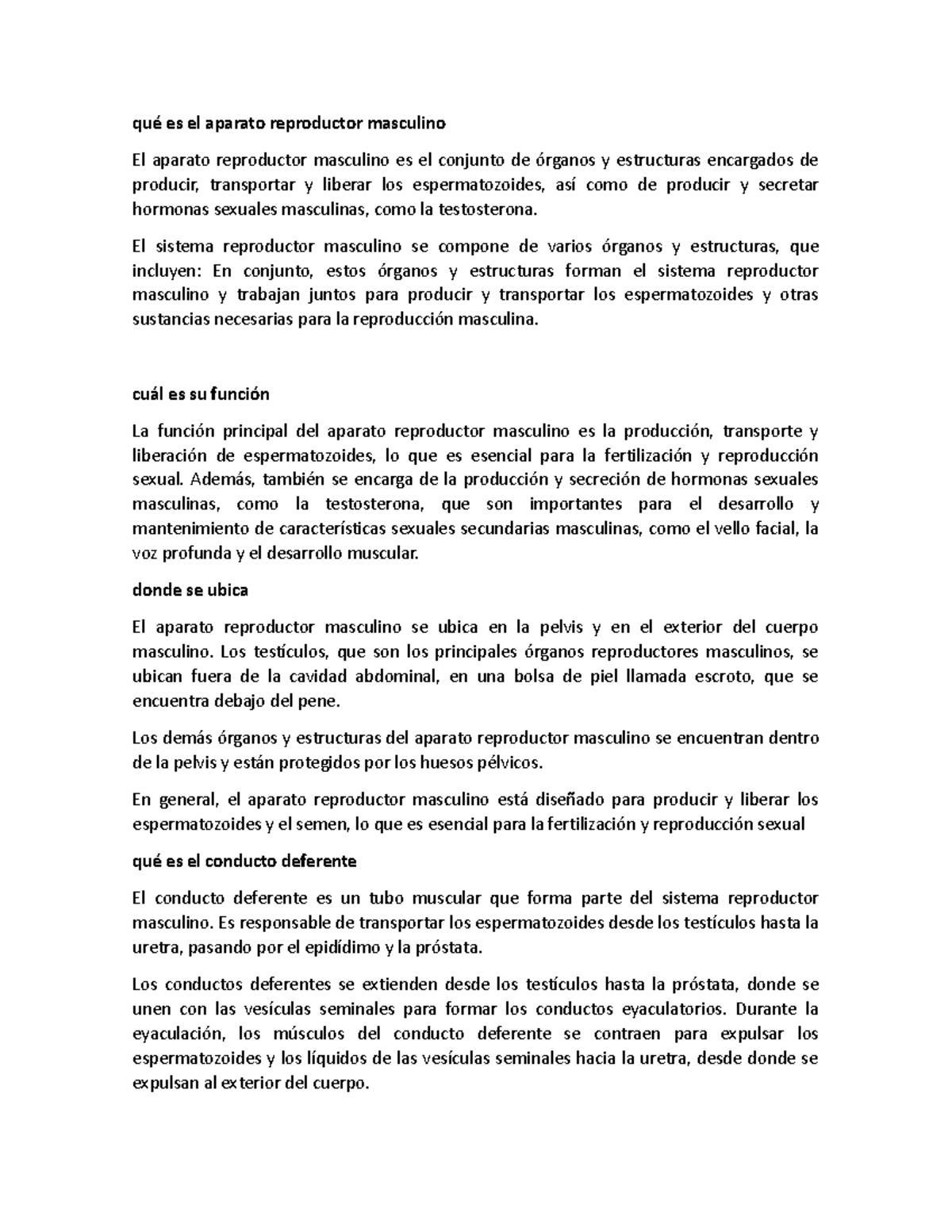 qué es el aparato reproductor masculino

El aparato reproductor masculino es el conjunto de órganos y estructuras encargados de producir, transportar y liberar los espermatozoides, así como de producir y secretar hormonas sexuales masculinas, como la testosterona.

El sistema reproductor masculino se compone de varios órganos y estructuras, que incluyen: En conjunto, estos órganos y estructuras forman el sistema reproductor masculino y trabajan juntos para producir y transportar los espermatozoides y otras sustancias necesarias para la reproducción masculina.

cuál es su función

La función principal del aparato reproductor masculino es la producción, transporte y liberación de espermatozoides, lo que es esencial para la fertilización y reproducción sexual. Además, también se encarga de la producción y secreción de hormonas sexuales masculinas, como la testosterona, que son importantes para el desarrollo y mantenimiento de características sexuales secundarias masculinas, como el vello facial, la voz profunda y el desarrollo muscular.

donde se ubica

El aparato reproductor masculino se ubica en la pelvis y en el exterior del cuerpo masculino. Los testículos, que son los principales órganos reproductores masculinos, se ubican fuera de la cavidad abdominal, en una bolsa de piel llamada escroto, que se encuentra debajo del pene.

Los demás órganos y estructuras del aparato reproductor masculino se encuentran dentro de la pelvis y están protegidos por los huesos pélvicos.

En general, el aparato reproductor masculino está diseñado para producir y liberar los espermatozoides y el semen, lo que es esencial para la fertilización y reproducción sexual

qué es el conducto deferente

El conducto deferente es un tubo muscular que forma parte del sistema reproductor masculino. Es responsable de transportar los espermatozoides desde los testículos hasta la uretra, pasando por el epidídimo y la próstata.

Los conductos deferentes se extienden desde los testículos hasta la próstata, donde se unen con las vesículas seminales para formar los conductos eyaculatorios. Durante la eyaculación, los músculos del conducto deferente se contraen para expulsar los espermatozoides y los líquidos de las vesículas seminales hacia la uretra, desde donde se expulsan al exterior del cuerpo.